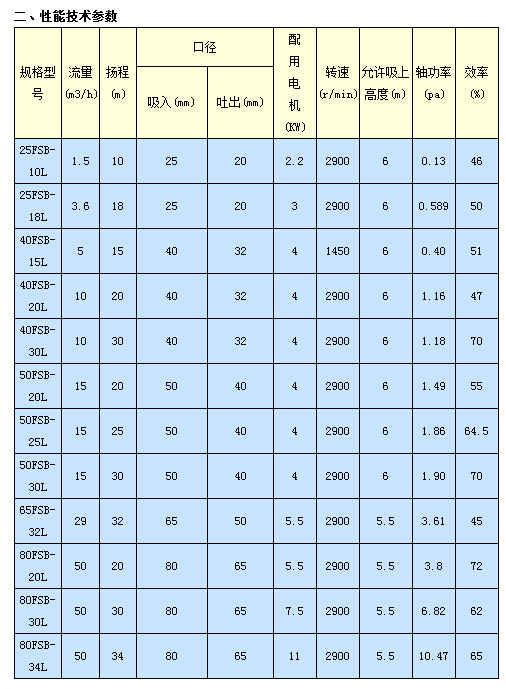 二、性能技术参数

| 规格型号 | 流量 (m3/h) | 扬程 (m) | 口径 吸入(mm) | 口径 吐出(mm) | 配用电机 (KW) | 转速 (r/min) | 允许吸上高度(m) | 轴功率 (pa) | 效率 (%) |
|---|---|---|---|---|---|---|---|---|---|
| 25FSB-10L | 1.5 | 10 | 25 | 20 | 2.2 | 2900 | 6 | 0.13 | 46 |
| 25FSB-18L | 3.6 | 18 | 25 | 20 | 3 | 2900 | 6 | 0.589 | 50 |
| 40FSB-15L | 5 | 15 | 40 | 32 | 4 | 1450 | 6 | 0.40 | 51 |
| 40FSB-20L | 10 | 20 | 40 | 32 | 4 | 2900 | 6 | 1.16 | 47 |
| 40FSB-30L | 10 | 30 | 40 | 32 | 4 | 2900 | 6 | 1.18 | 70 |
| 50FSB-20L | 15 | 20 | 50 | 40 | 4 | 2900 | 6 | 1.49 | 55 |
| 50FSB-25L | 15 | 25 | 50 | 40 | 4 | 2900 | 6 | 1.86 | 64.5 |
| 50FSB-30L | 15 | 30 | 50 | 40 | 4 | 2900 | 6 | 1.90 | 70 |
| 65FSB-32L | 29 | 32 | 65 | 50 | 5.5 | 2900 | 5.5 | 3.61 | 45 |
| 80FSB-20L | 50 | 20 | 80 | 65 | 5.5 | 2900 | 5.5 | 3.8 | 72 |
| 80FSB-30L | 50 | 30 | 80 | 65 | 7.5 | 2900 | 5.5 | 6.82 | 62 |
| 80FSB-34L | 50 | 34 | 80 | 65 | 11 | 2900 | 5.5 | 10.47 | 65 |